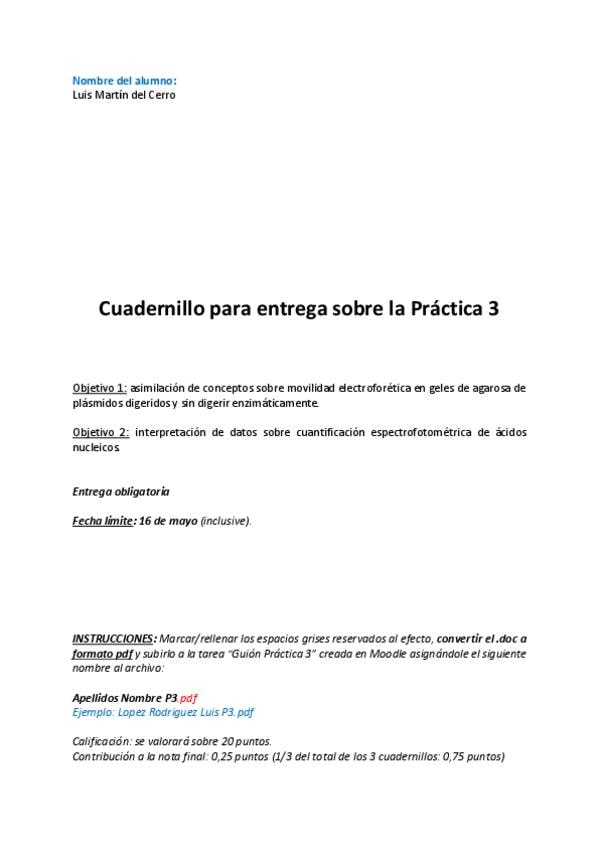 Nombre del alumno:
Luis Martín del Cerro

Cuadernillo para entrega sobre la Práctica 3

Objetivo 1: asimilación de conceptos sobre movilidad electroforética en geles de agarosa de plásmidos digeridos y sin digerir enzimáticamente.

Objetivo 2: interpretación de datos sobre cuantificación espectrofotométrica de ácidos nucleicos.

Entrega obligatoria

Fecha límite: 16 de mayo (inclusive).

INSTRUCCIONES: Marcar/rellenar los espacios grises reservados al efecto, convertir el .doc a formato pdf y subirlo a la tarea "Guión Práctica 3" creada en Moodle asignándole el siguiente nombre al archivo:

Apellidos Nombre P3.pdf
Ejemplo: Lopez Rodriguez Luis P3.pdf

Calificación: se valorará sobre 20 puntos.
Contribución a la nota final: 0,25 puntos (1/3 del total de los 3 cuadernillos: 0,75 puntos)